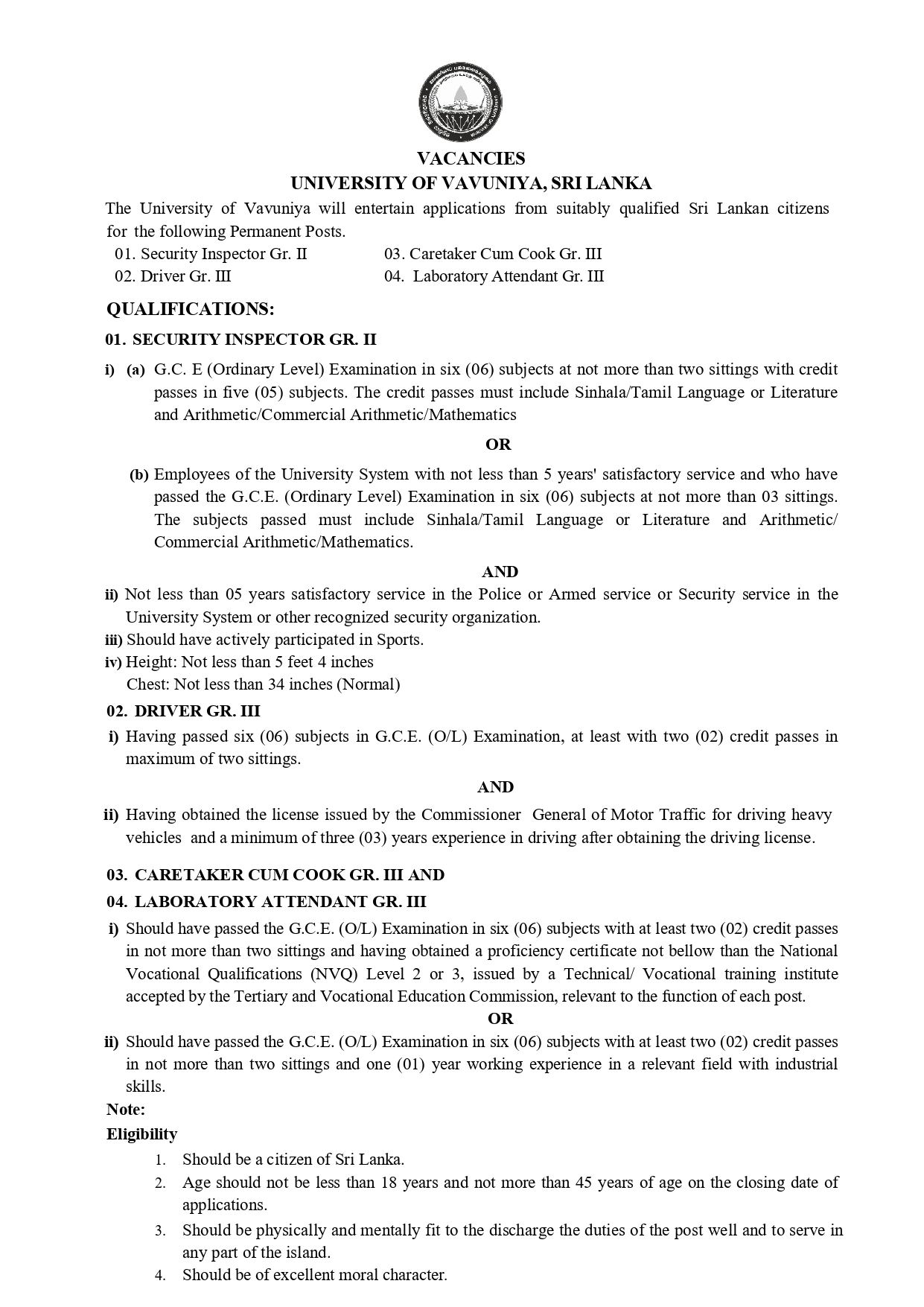 VACANCIES
UNIVERSITY OF VAVUNIYA, SRI LANKA

The University of Vavuniya will entertain applications from suitably qualified Sri Lankan citizens for the following Permanent Posts.

01. Security Inspector Gr. II
02. Driver Gr. III
03. Caretaker Cum Cook Gr. III
04. Laboratory Attendant Gr. III

QUALIFICATIONS:

01. SECURITY INSPECTOR GR. II

i) (a) G.C. E (Ordinary Level) Examination in six (06) subjects at not more than two sittings with credit passes in five (05) subjects. The credit passes must include Sinhala/Tamil Language or Literature and Arithmetic/Commercial Arithmetic/Mathematics

OR

(b) Employees of the University System with not less than 5 years' satisfactory service and who have passed the G.C.E. (Ordinary Level) Examination in six (06) subjects at not more than 03 sittings. The subjects passed must include Sinhala/Tamil Language or Literature and Arithmetic/ Commercial Arithmetic/Mathematics.

AND

ii) Not less than 05 years satisfactory service in the Police or Armed service or Security service in the University System or other recognized security organization.
iii) Should have actively participated in Sports.
iv) Height: Not less than 5 feet 4 inches
Chest: Not less than 34 inches (Normal)

02. DRIVER GR. III

i) Having passed six (06) subjects in G.C.E. (O/L) Examination, at least with two (02) credit passes in maximum of two sittings.

AND

ii) Having obtained the license issued by the Commissioner General of Motor Traffic for driving heavy vehicles and a minimum of three (03) years experience in driving after obtaining the driving license.

03. CARETAKER CUM COOK GR. III AND
04. LABORATORY ATTENDANT GR. III

i) Should have passed the G.C.E. (O/L) Examination in six (06) subjects with at least two (02) credit passes in not more than two sittings and having obtained a proficiency certificate not bellow than the National Vocational Qualifications (NVQ) Level 2 or 3, issued by a Technical/ Vocational training institute accepted by the Tertiary and Vocational Education Commission, relevant to the function of each post.

OR

ii) Should have passed the G.C.E. (O/L) Examination in six (06) subjects with at least two (02) credit passes in not more than two sittings and one (01) year working experience in a relevant field with industrial skills.

Note:
Eligibility
1. Should be a citizen of Sri Lanka.
2. Age should not be less than 18 years and not more than 45 years of age on the closing date of applications.
3. Should be physically and mentally fit to the discharge the duties of the post well and to serve in any part of the island.
4. Should be of excellent moral character.